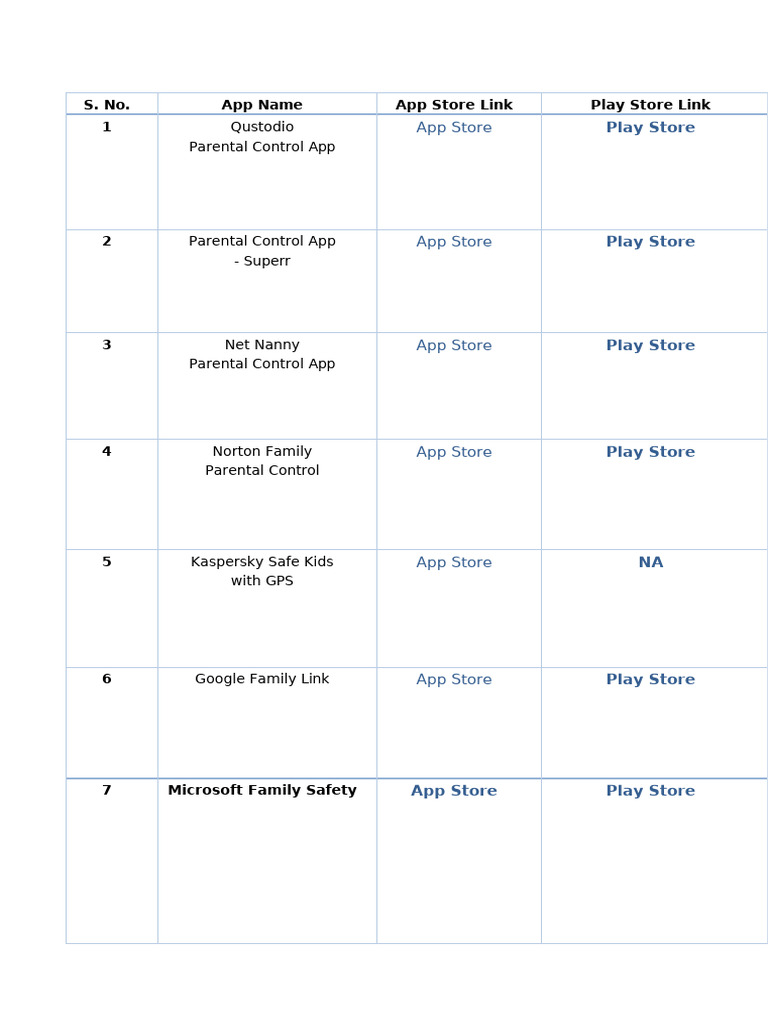 | S. No. | App Name | App Store Link | Play Store Link |
|---|---|---|---|
| 1 | Qustodio Parental Control App | App Store | Play Store |
| 2 | Parental Control App - Superr | App Store | Play Store |
| 3 | Net Nanny Parental Control App | App Store | Play Store |
| 4 | Norton Family Parental Control | App Store | Play Store |
| 5 | Kaspersky Safe Kids with GPS | App Store | NA |
| 6 | Google Family Link | App Store | Play Store |
| 7 | Microsoft Family Safety | App Store | Play Store |